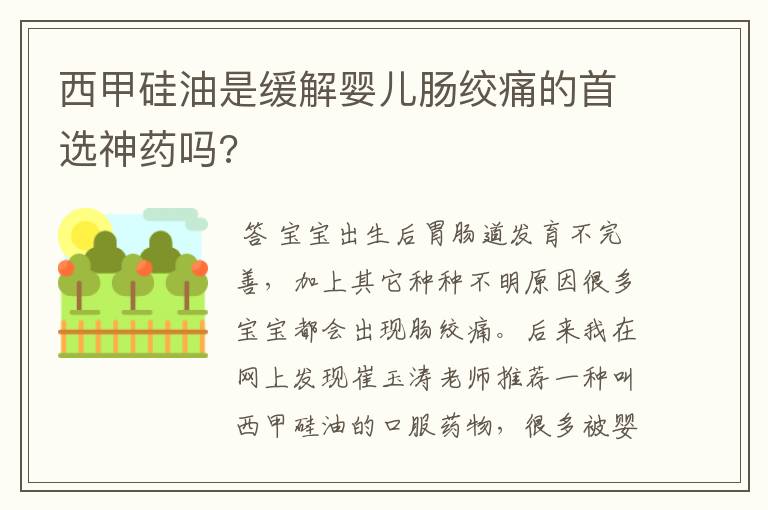 西甲硅油是缓解婴儿肠绞痛的首选神药吗?

答 宝宝出生后胃肠道发育不完善，加上其它种种不明原因很多宝宝都会出现肠绞痛。后来我在网上发现崔玉涛老师推荐一种叫西甲硅油的口服药物，很多被婴